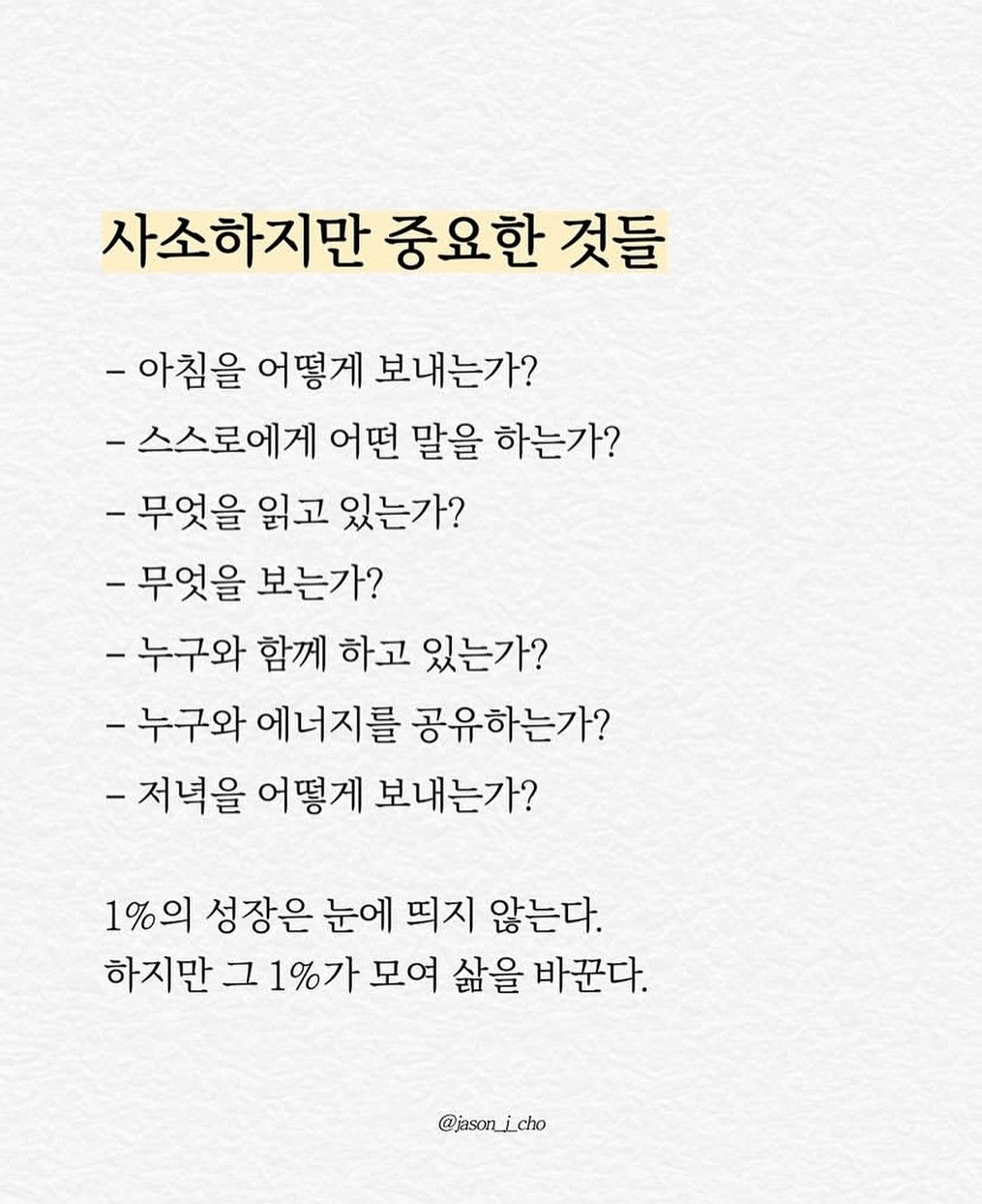 사소하지만 중요한 것들

- 아침을 어떻게 보내는가?
- 스스로에게 어떤 말을 하는가?
- 무엇을 읽고 있는가?
- 무엇을 보는가?
- 누구와 함께 하고 있는가?
- 누구와 에너지를 공유하는가?
- 저녁을 어떻게 보내는가?

1%의 성장은 눈에 띄지 않는다.
하지만 그 1%가 모여 삶을 바꾼다.

@jason_j_cho